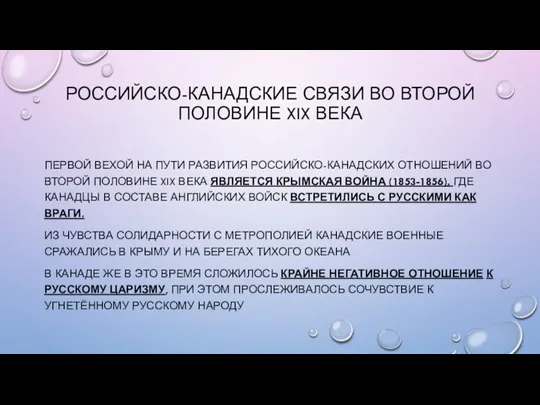 РОССИЙСКО-КАНАДСКИЕ СВЯЗИ ВО ВТОРОЙ ПОЛОВИНЕ XIX ВЕКА

ПЕРВОЙ ВЕХОЙ НА ПУТИ РАЗВИТИЯ РОССИЙСКО-КАНАДСКИХ ОТНОШЕНИЙ ВО ВТОРОЙ ПОЛОВИНЕ XIX ВЕКА ЯВЛЯЕТСЯ КРЫМСКАЯ ВОЙНА (1853-1856), ГДЕ КАНАДЦЫ В СОСТАВЕ АНГЛИЙСКИХ ВОЙСК ВСТРЕТИЛИСЬ С РУССКИМИ КАК ВРАГИ.

ИЗ ЧУВСТВА СОЛИДАРНОСТИ С МЕТРОПОЛИЕЙ КАНАДСКИЕ ВОЕННЫЕ СРАЖАЛИСЬ В КРЫМУ И НА БЕРЕГАХ ТИХОГО ОКЕАНА

В КАНАДЕ ЖЕ В ЭТО ВРЕМЯ СЛОЖИЛОСЬ КРАЙНЕ НЕГАТИВНОЕ ОТНОШЕНИЕ К РУССКОМУ ЦАРИЗМУ, ПРИ ЭТОМ ПРОСЛЕЖИВАЛОСЬ СОЧУВСТВИЕ К УГНЕТЁННОМУ РУССКОМУ НАРОДУ